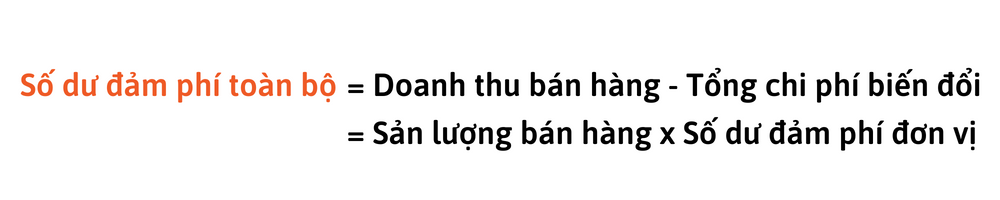 Số dư đảm phí toàn bộ = Doanh thu bán hàng - Tổng chi phí biến đổi
= Sản lượng bán hàng x Số dư đảm phí đơn vị